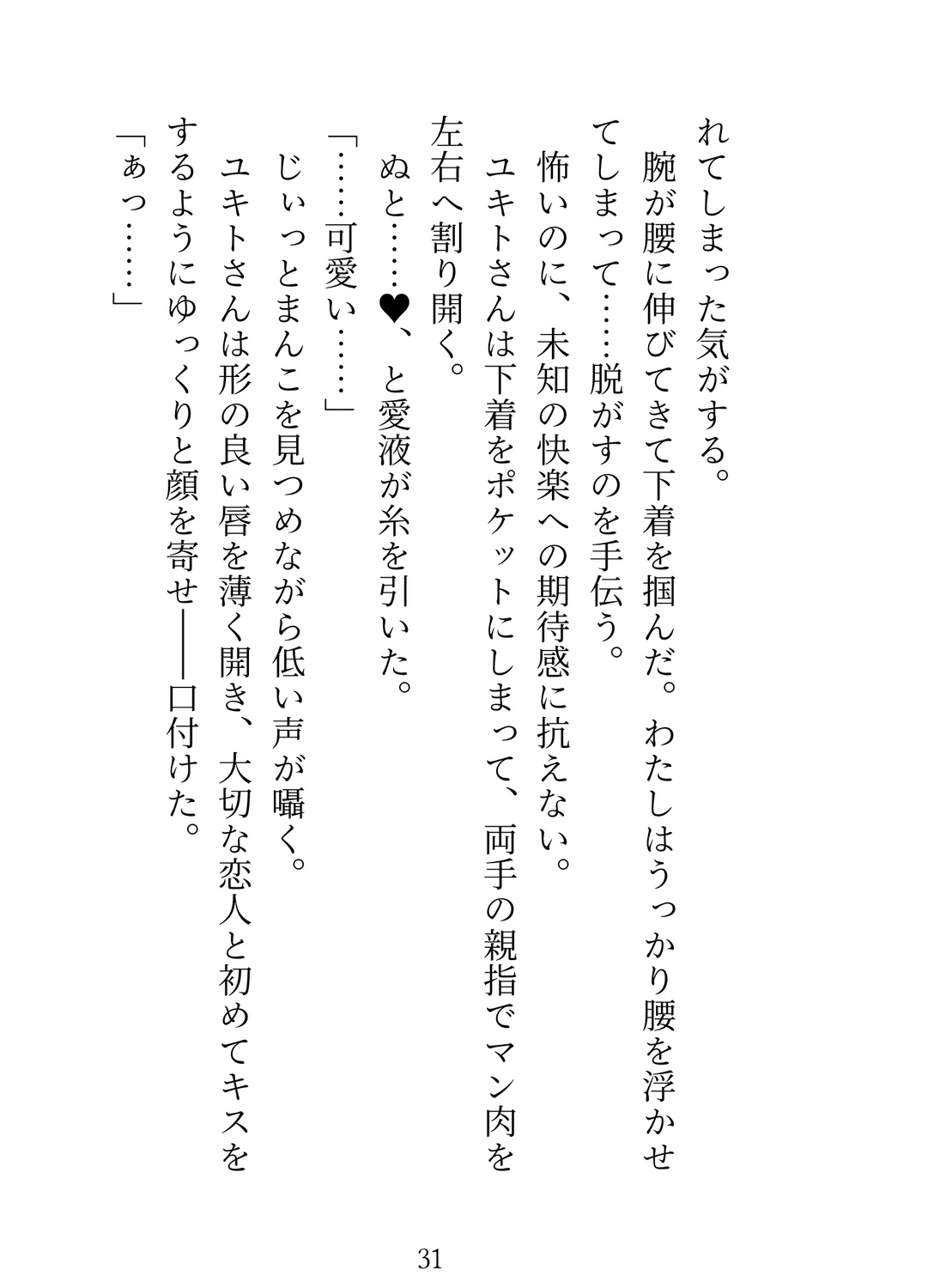 れてしまった気がする。

腕が腰に伸びてきて下着を掴んだ。わたしはうっかり腰を浮かせてしまって……脱がすのを手伝う。

怖いのに、未知の快楽への期待感に抗えない。

ユキトさんは下着をポケットにしまって、両手の親指でマン肉を左右へ割り開く。

ぬと……♥、と愛液が糸を引いた。

「……可愛い……」

じぃっとまんこを見つめながら低い声が囁く。

ユキトさんは形の良い唇を薄く開き、大切な恋人と初めてキスをするようにゆっくりと顔を寄せ――口付けた。

「ぁっ……」

31